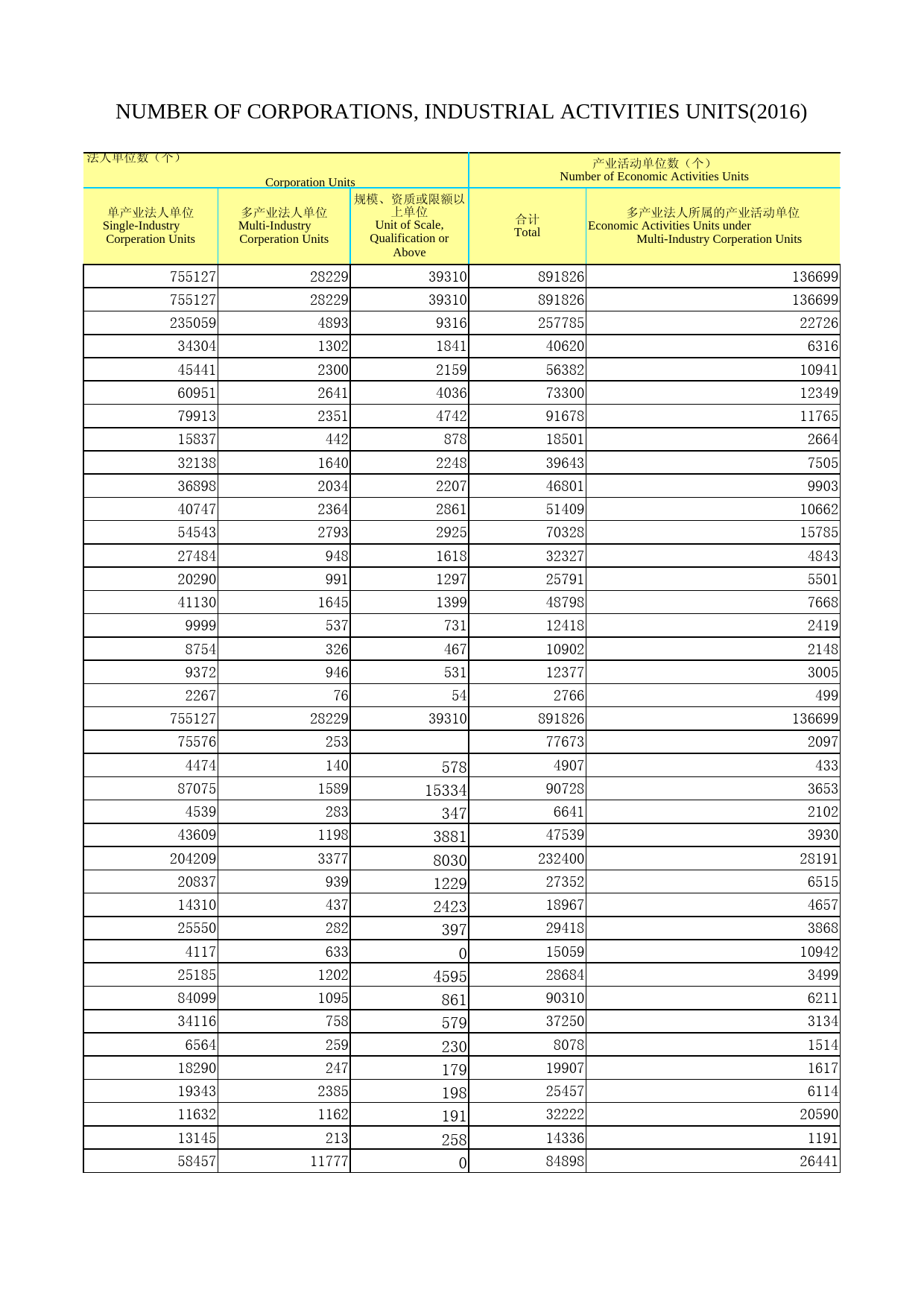 NUMBER OF CORPORATIONS, INDUSTRIAL ACTIVITIES UNITS(2016)

| 法人单位数（个） Corporation Units | | | 产业活动单位数（个） Number of Economic Activities Units | |
|---|---|---|---|---|
| 单产业法人单位 Single-Industry Corperation Units | 多产业法人单位 Multi-Industry Corperation Units | 规模、资质或限额以上单位 Unit of Scale, Qualification or Above | 合计 Total | 多产业法人所属的产业活动单位 Economic Activities Units under Multi-Industry Corperation Units |
| 755127 | 28229 | 39310 | 891826 | 136699 |
| 755127 | 28229 | 39310 | 891826 | 136699 |
| 235059 | 4893 | 9316 | 257785 | 22726 |
| 34304 | 1302 | 1841 | 40620 | 6316 |
| 45441 | 2300 | 2159 | 56382 | 10941 |
| 60951 | 2641 | 4036 | 73300 | 12349 |
| 79913 | 2351 | 4742 | 91678 | 11765 |
| 15837 | 442 | 878 | 18501 | 2664 |
| 32138 | 1640 | 2248 | 39643 | 7505 |
| 36898 | 2034 | 2207 | 46801 | 9903 |
| 40747 | 2364 | 2861 | 51409 | 10662 |
| 54543 | 2793 | 2925 | 70328 | 15785 |
| 27484 | 948 | 1618 | 32327 | 4843 |
| 20290 | 991 | 1297 | 25791 | 5501 |
| 41130 | 1645 | 1399 | 48798 | 7668 |
| 9999 | 537 | 731 | 12418 | 2419 |
| 8754 | 326 | 467 | 10902 | 2148 |
| 9372 | 946 | 531 | 12377 | 3005 |
| 2267 | 76 | 54 | 2766 | 499 |
| 755127 | 28229 | 39310 | 891826 | 136699 |
| 75576 | 253 | | 77673 | 2097 |
| 4474 | 140 | 578 | 4907 | 433 |
| 87075 | 1589 | 15334 | 90728 | 3653 |
| 4539 | 283 | 347 | 6641 | 2102 |
| 43609 | 1198 | 3881 | 47539 | 3930 |
| 204209 | 3377 | 8030 | 232400 | 28191 |
| 20837 | 939 | 1229 | 27352 | 6515 |
| 14310 | 437 | 2423 | 18967 | 4657 |
| 25550 | 282 | 397 | 29418 | 3868 |
| 4117 | 633 | 0 | 15059 | 10942 |
| 25185 | 1202 | 4595 | 28684 | 3499 |
| 84099 | 1095 | 861 | 90310 | 6211 |
| 34116 | 758 | 579 | 37250 | 3134 |
| 6564 | 259 | 230 | 8078 | 1514 |
| 18290 | 247 | 179 | 19907 | 1617 |
| 19343 | 2385 | 198 | 25457 | 6114 |
| 11632 | 1162 | 191 | 32222 | 20590 |
| 13145 | 213 | 258 | 14336 | 1191 |
| 58457 | 11777 | 0 | 84898 | 26441 |